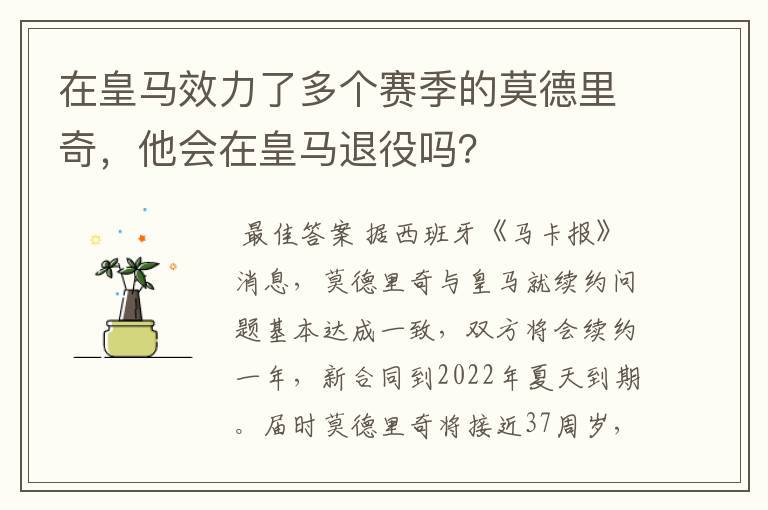 在皇马效力了多个赛季的莫德里奇，他会在皇马退役吗？

最佳答案 据西班牙《马卡报》消息，莫德里奇与皇马就续约问题基本达成一致，双方将会续约一年，新合同到2022年夏天到期。届时莫德里奇将接近37周岁，